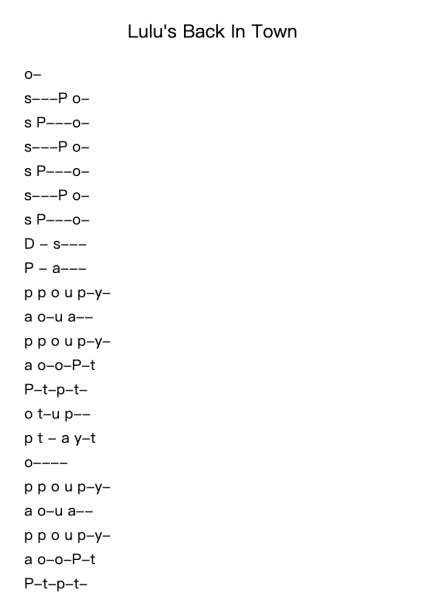 Lulu's Back In Town

o–
s–––P o–
s P–––o–
s–––P o–
s P–––o–
s–––P o–
s P–––o–
D – s–––
P – a–––
p p o u p–y–
a o–u a––
p p o u p–y–
a o–o–P–t
P–t–p–t–
o t–u p––
p t – a y–t
o––––
p p o u p–y–
a o–u a––
p p o u p–y–
a o–o–P–t
P–t–p–t–